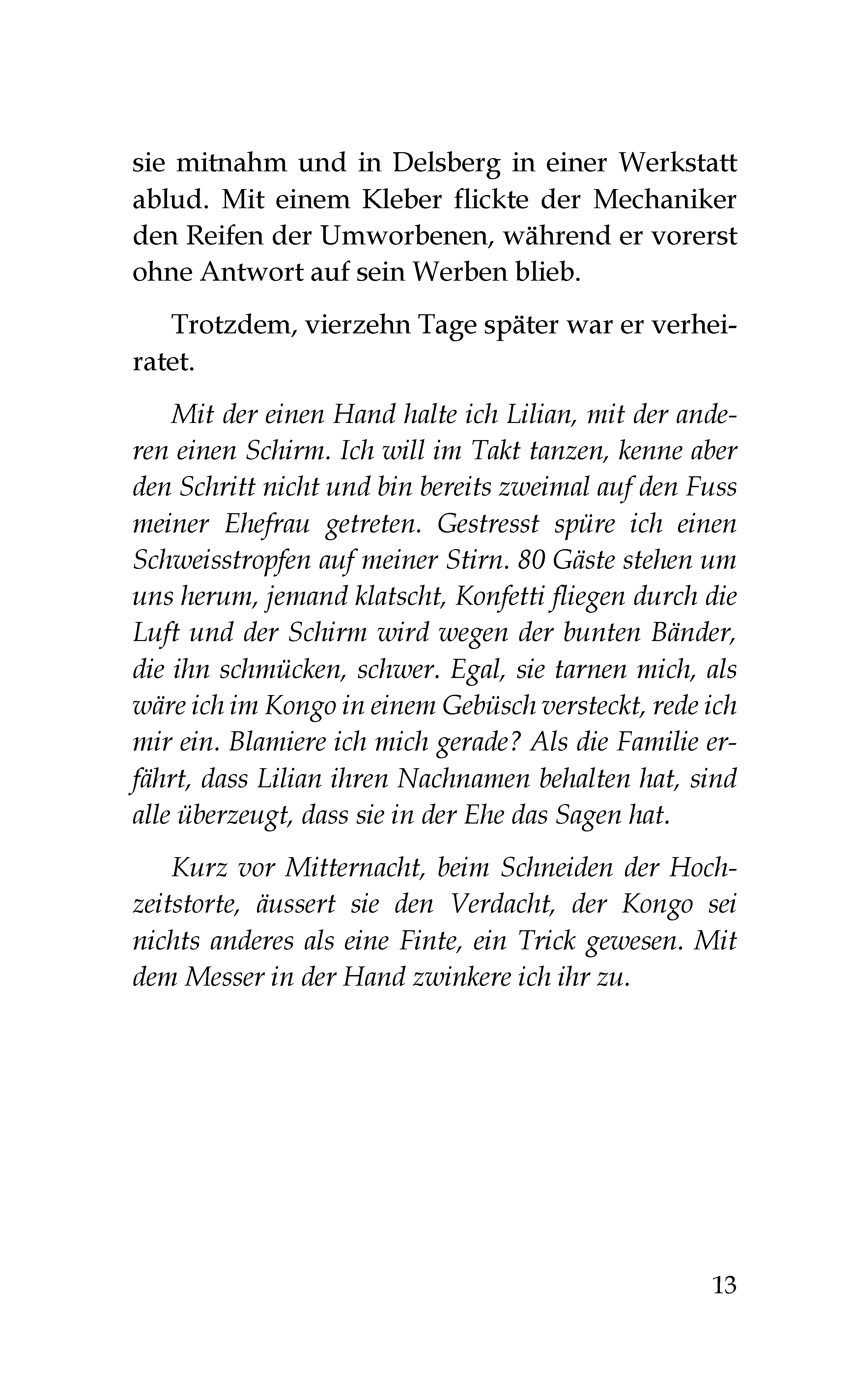 sie mitnahm und in Delsberg in einer Werkstatt ablud. Mit einem Kleber flickte der Mechaniker den Reifen der Umworbenen, während er vorerst ohne Antwort auf sein Werben blieb.

Trotzdem, vierzehn Tage später war er verheiratet.

Mit der einen Hand halte ich Lilian, mit der anderen einen Schirm. Ich will im Takt tanzen, kenne aber den Schritt nicht und bin bereits zweimal auf den Fuss meiner Ehefrau getreten. Gestresst spüre ich einen Schweisstropfen auf meiner Stirn. 80 Gäste stehen um uns herum, jemand klatscht, Konfetti fliegen durch die Luft und der Schirm wird wegen der bunten Bänder, die ihn schmücken, schwer. Egal, sie tarnen mich, als wäre ich im Kongo in einem Gebüsch versteckt, rede ich mir ein. Blamiere ich mich gerade? Als die Familie erfährt, dass Lilian ihren Nachnamen behalten hat, sind alle überzeugt, dass sie in der Ehe das Sagen hat.

Kurz vor Mitternacht, beim Schneiden der Hochzeitstorte, äussert sie den Verdacht, der Kongo sei nichts anderes als eine Finte, ein Trick gewesen. Mit dem Messer in der Hand zwinkere ich ihr zu.

13